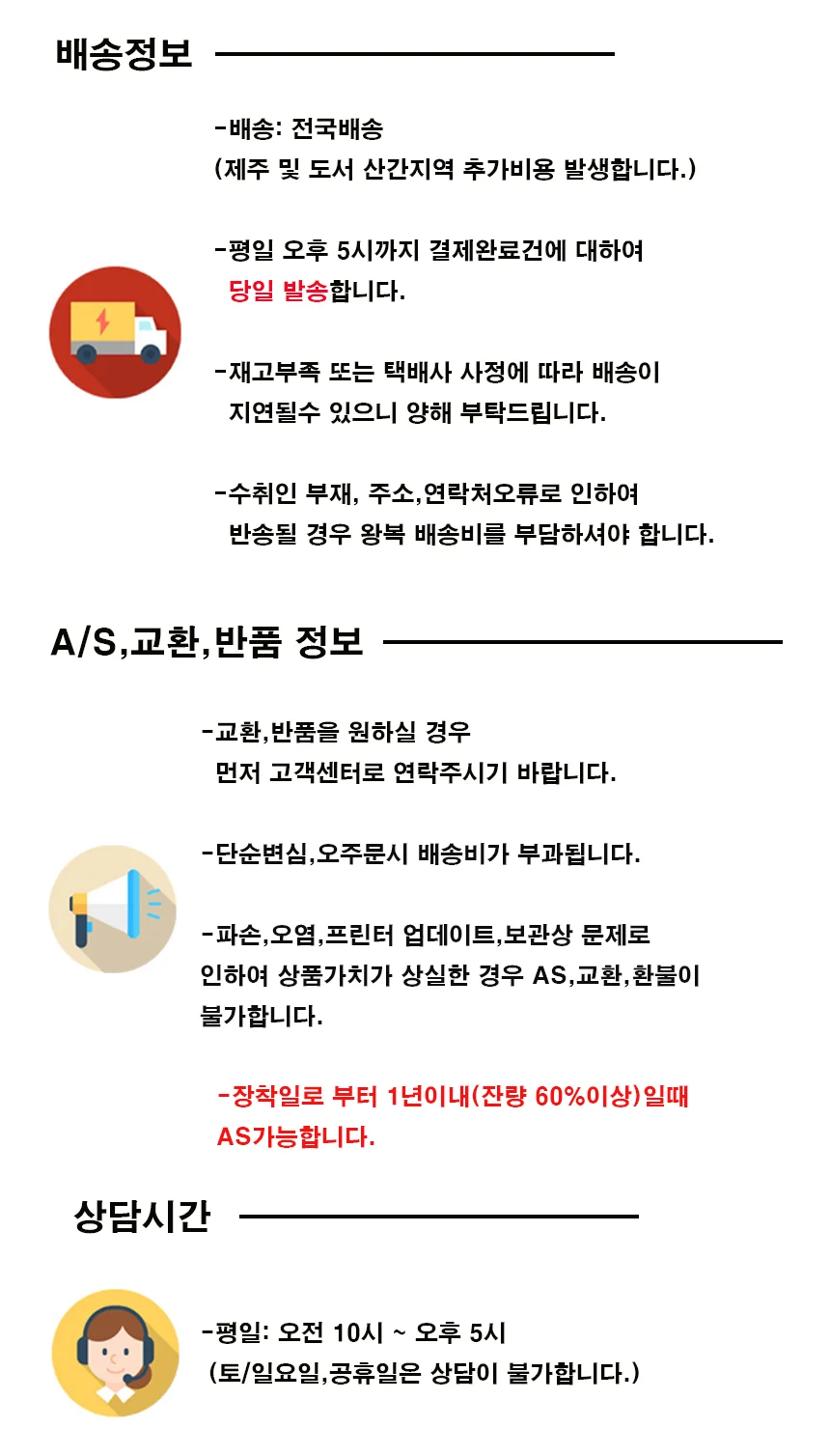 배송정보

-배송: 전국배송
(제주 및 도서 산간지역 추가비용 발생합니다.)

-평일 오후 5시까지 결제완료건에 대하여
당일 발송합니다.

-재고부족 또는 택배사 사정에 따라 배송이
지연될수 있으니 양해 부탁드립니다.

-수취인 부재, 주소,연락처오류로 인하여
반송될 경우 왕복 배송비를 부담하셔야 합니다.

A/S,교환,반품 정보

-교환,반품을 원하실 경우
먼저 고객센터로 연락주시기 바랍니다.

-단순변심,오주문시 배송비가 부과됩니다.

-파손,오염,프린터 업데이트,보관상 문제로
인하여 상품가치가 상실한 경우 AS,교환,환불이
불가합니다.

-장착일로 부터 1년이내(잔량 60%이상)일때
AS가능합니다.

상담시간

-평일: 오전 10시 ~ 오후 5시
(토/일요일,공휴일은 상담이 불가합니다.)